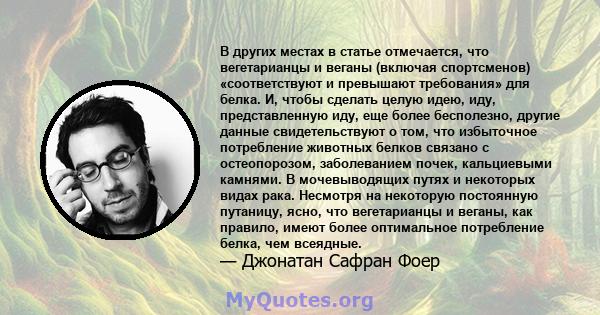 В других местах в статье отмечается, что вегетарианцы и веганы (включая спортсменов) «соответствуют и превышают требования» для белка. И, чтобы сделать целую идею, иду, представленную иду, еще более бесполезно, другие данные свидетельствуют о том, что избыточное потребление животных белков связано с остеопорозом, заболеванием почек, кальциевыми камнями. В мочевыводящих путях и некоторых видах рака. Несмотря на некоторую постоянную путаницу, ясно, что вегетарианцы и веганы, как правило, имеют более оптимальное потребление белка, чем всеядные.
— Джонатан Сафран Фоер

MyQuotes.org